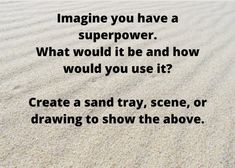 Imagine you have a superpower.
What would it be and how would you use it?

Create a sand tray, scene, or drawing to show the above.